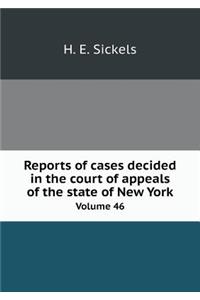 H. E. Sickels

Reports of cases decided in the court of appeals of the state of New York

Volume 46